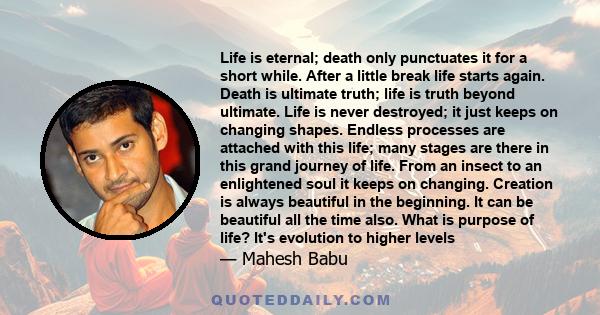 Life is eternal; death only punctuates it for a short while. After a little break life starts again. Death is ultimate truth; life is truth beyond ultimate. Life is never destroyed; it just keeps on changing shapes. Endless processes are attached with this life; many stages are there in this grand journey of life. From an insect to an enlightened soul it keeps on changing. Creation is always beautiful in the beginning. It can be beautiful all the time also. What is purpose of life? It's evolution to higher levels

— Mahesh Babu

QUOTEDDAILY.COM